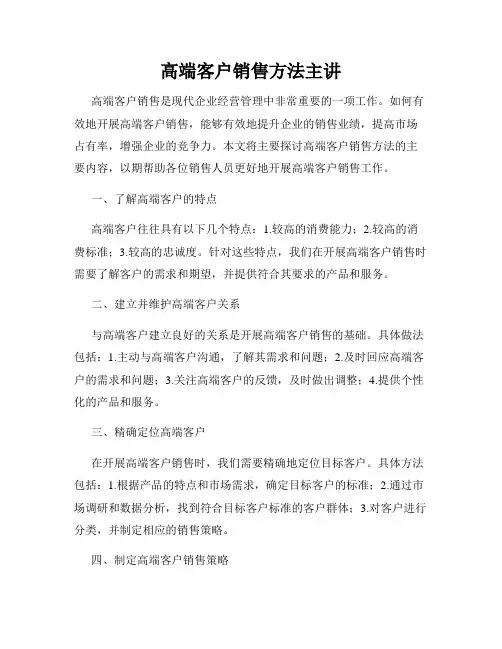 高端客户销售方法主讲

高端客户销售是现代企业经营管理中非常重要的一项工作。如何有效地开展高端客户销售，能够有效地提升企业的销售业绩，提高市场占有率，增强企业的竞争力。本文将主要探讨高端客户销售方法的主要内容，以期帮助各位销售人员更好地开展高端客户销售工作。

一、了解高端客户的特点

高端客户往往具有以下几个特点：1.较高的消费能力；2.较高的消费标准；3.较高的忠诚度。针对这些特点，我们在开展高端客户销售时需要了解客户的需求和期望，并提供符合其要求的产品和服务。

二、建立并维护高端客户关系

与高端客户建立良好的关系是开展高端客户销售的基础。具体做法包括：1.主动与高端客户沟通，了解其需求和问题；2.及时回应高端客户的需求和问题；3.关注高端客户的反馈，及时做出调整；4.提供个性化的产品和服务。

三、精确定位高端客户

在开展高端客户销售时，我们需要精确地定位目标客户。具体方法包括：1.根据产品的特点和市场需求，确定目标客户的标准；2.通过市场调研和数据分析，找到符合目标客户标准的客户群体；3.对客户进行分类，并制定相应的销售策略。

四、制定高端客户销售策略